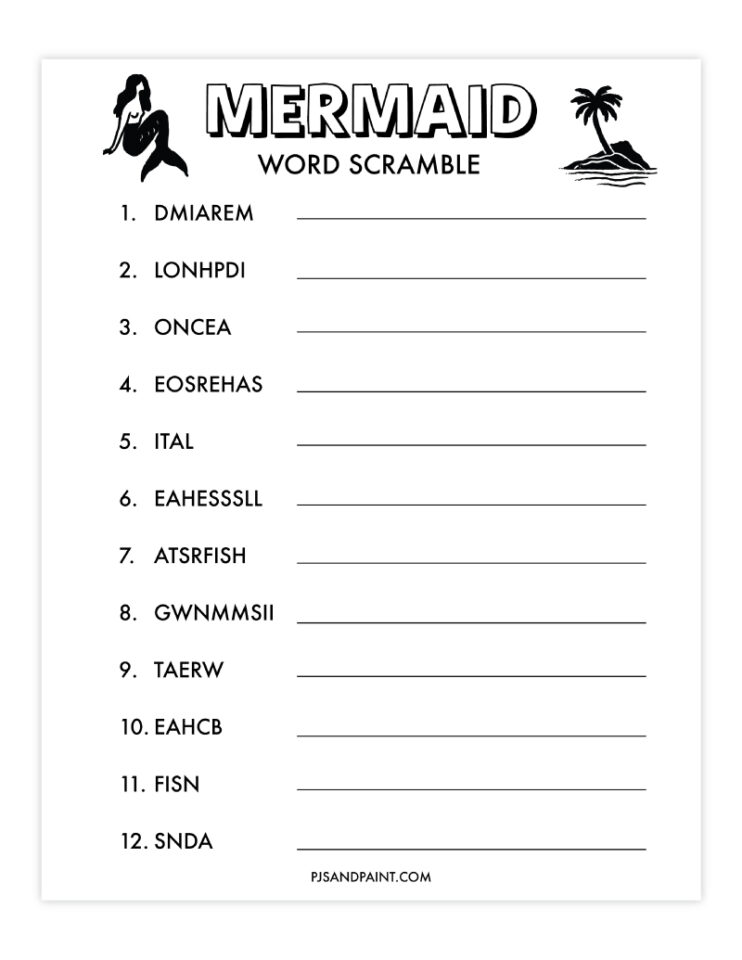 MERMAID
WORD SCRAMBLE

1. DMIAREM
2. LONHPDI
3. ONCEA
4. EOSREHAS
5. ITAL
6. EAHESSSLL
7. ATSRFISH
8. GWNMMSII
9. TAERW
10. EAHCB
11. FISN
12. SNDA

PJSANDPAINT.COM